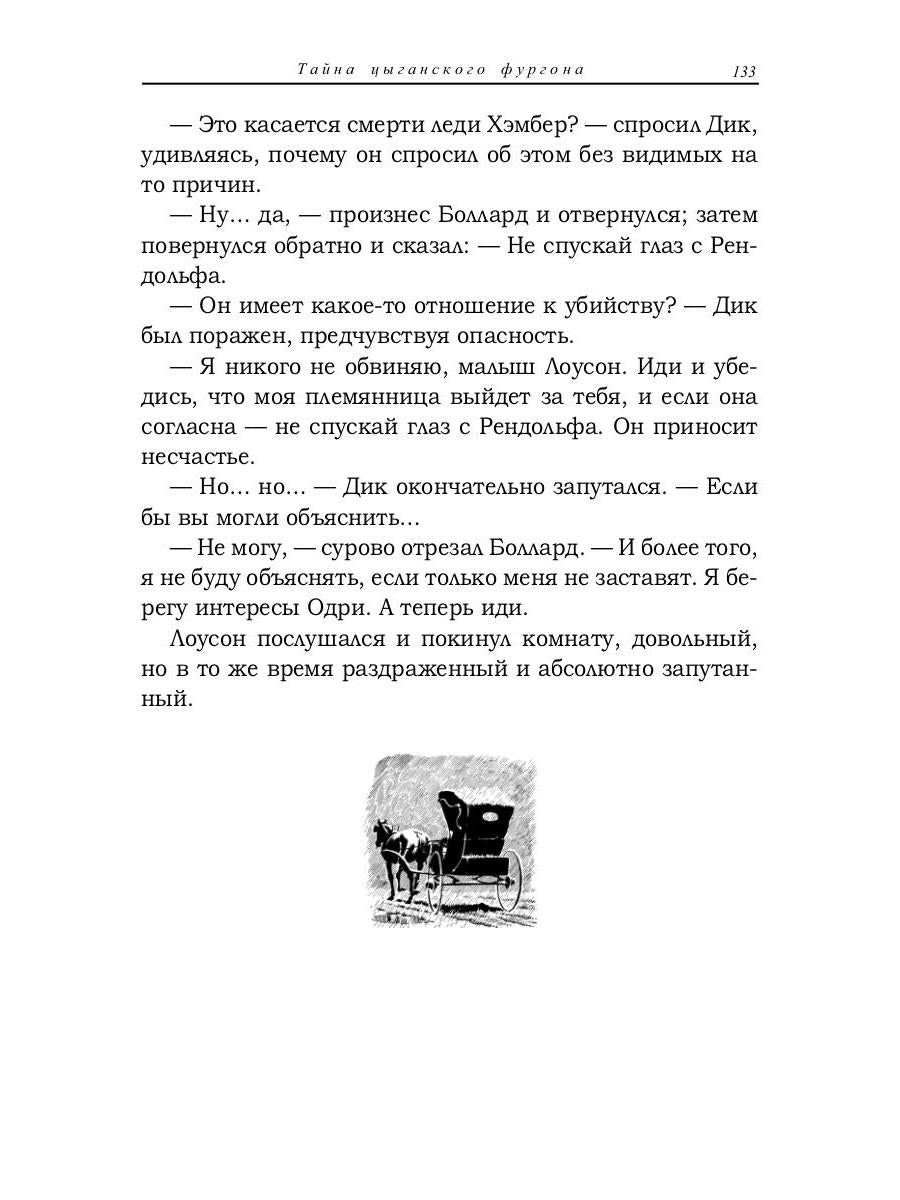 Тайна цыганского фургона 133

— Это касается смерти леди Хэмбер? — спросил Дик, удивляясь, почему он спросил об этом без видимых на то причин.

— Ну... да, — произнес Боллард и отвернулся; затем повернулся обратно и сказал: — Не спускай глаз с Рендольфа.

— Он имеет какое-то отношение к убийству? — Дик был поражен, предчувствуя опасность.

— Я никого не обвиняю, малыш Лоусон. Иди и убедись, что моя племянница выйдет за тебя, и если она согласна — не спускай глаз с Рендольфа. Он приносит несчастье.

— Но... но... — Дик окончательно запутался. — Если бы вы могли объяснить...

— Не могу, — сурово отрезал Боллард. — И более того, я не буду объяснять, если только меня не заставят. Я берегу интересы Одри. А теперь иди.

Лоусон послушался и покинул комнату, довольный, но в то же время раздраженный и абсолютно запутанный.